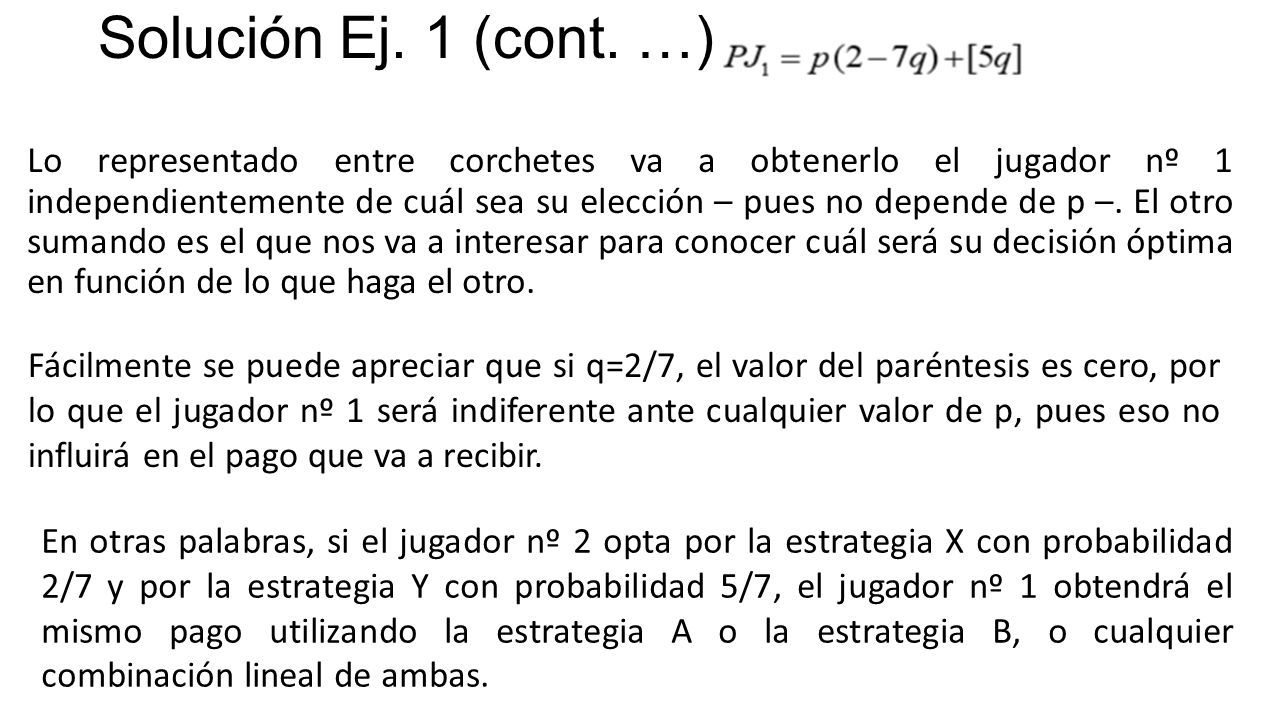 Solución Ej. 1 (cont. …) $PJ_1 = p(2-7q)+[5q]$

Lo representado entre corchetes va a obtenerlo el jugador nº 1 independientemente de cuál sea su elección – pues no depende de p –. El otro sumando es el que nos va a interesar para conocer cuál será su decisión óptima en función de lo que haga el otro.

Fácilmente se puede apreciar que si q=2/7, el valor del paréntesis es cero, por lo que el jugador nº 1 será indiferente ante cualquier valor de p, pues eso no influirá en el pago que va a recibir.

En otras palabras, si el jugador nº 2 opta por la estrategia X con probabilidad 2/7 y por la estrategia Y con probabilidad 5/7, el jugador nº 1 obtendrá el mismo pago utilizando la estrategia A o la estrategia B, o cualquier combinación lineal de ambas.